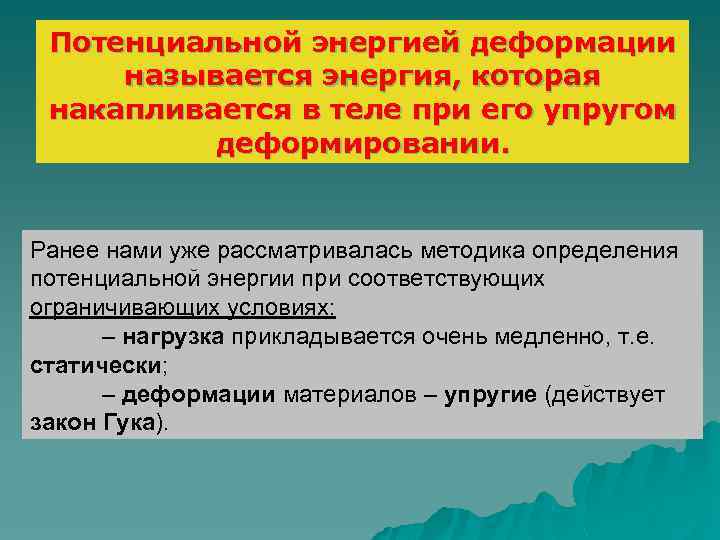 Потенциальной энергией деформации называется энергия, которая накапливается в теле при его упругом деформировании.

Ранее нами уже рассматривалась методика определения потенциальной энергии при соответствующих ограничивающих условиях:

– нагрузка прикладывается очень медленно, т.е. статически;

– деформации материалов – упругие (действует закон Гука).